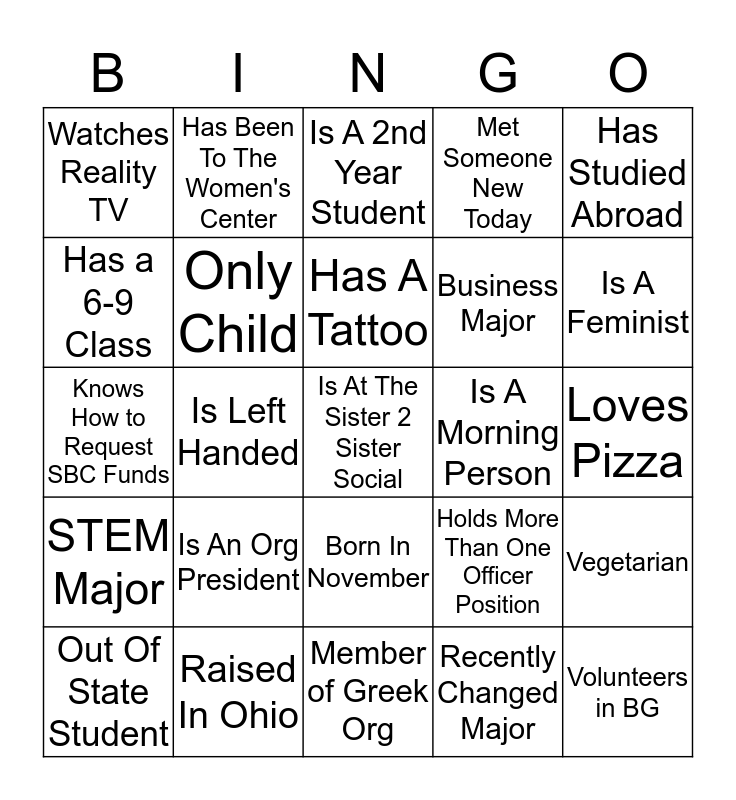 | B | I | N | G | O |
|---|---|---|---|---|
| Watches Reality TV | Has Been To The Women's Center | Is A 2nd Year Student | Met Someone New Today | Has Studied Abroad |
| Has a 6-9 Class | Only Child | Has A Tattoo | Business Major | Is A Feminist |
| Knows How to Request SBC Funds | Is Left Handed | Is At The Sister 2 Sister Social | Is A Morning Person | Loves Pizza |
| STEM Major | Is An Org President | Born In November | Holds More Than One Officer Position | Vegetarian |
| Out Of State Student | Raised In Ohio | Member of Greek Org | Recently Changed Major | Volunteers in BG |